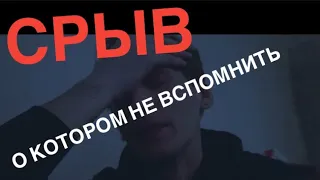 СРЫВ

О КОТОРОМ НЕ ВСПОМНИТЬ